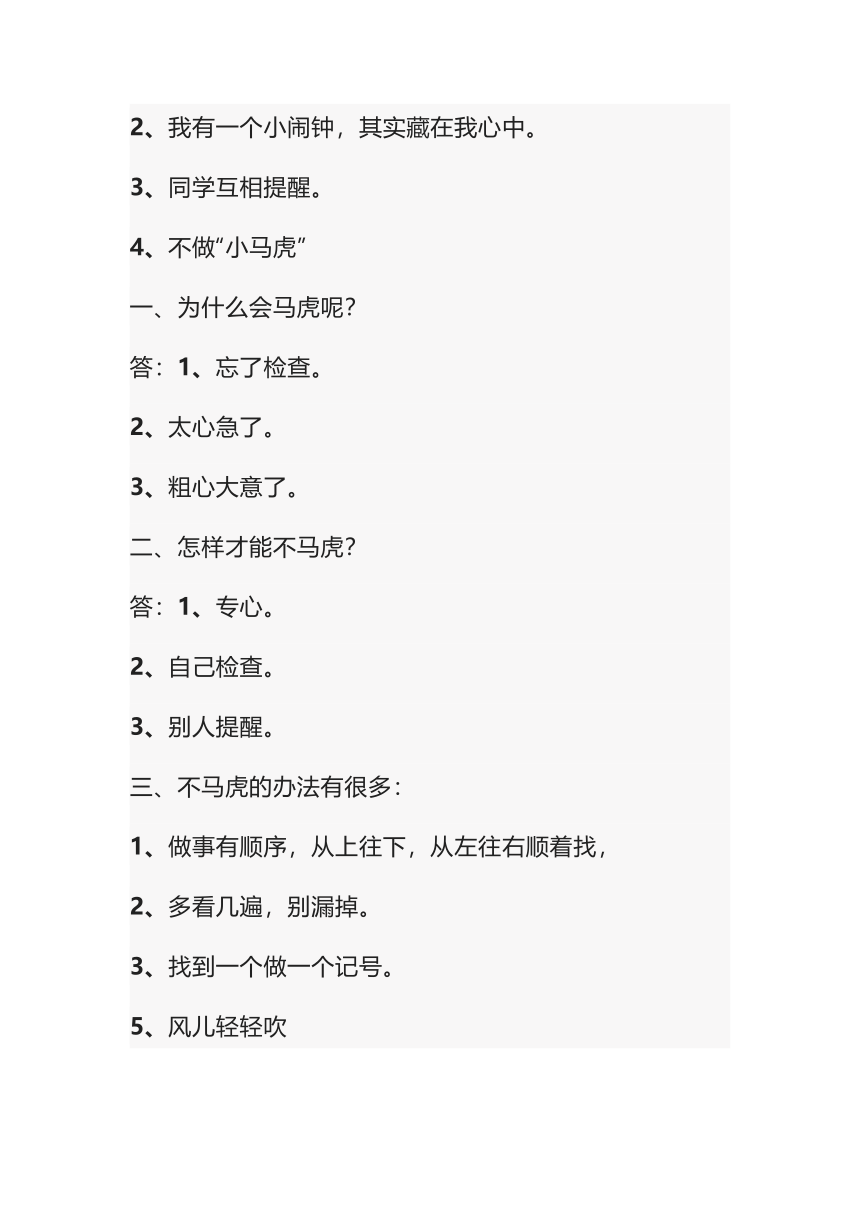 2、我有一个小闹钟，其实藏在我心中。

3、同学互相提醒。

4、不做“小马虎”

一、为什么会马虎呢?

答：1、忘了检查。

2、太心急了。

3、粗心大意了。

二、怎样才能不马虎?

答：1、专心。

2、自己检查。

3、别人提醒。

三、不马虎的办法有很多：

1、做事有顺序，从上往下，从左往右顺着找，

2、多看几遍，别漏掉。

3、找到一个做一个记号。

5、风儿轻轻吹